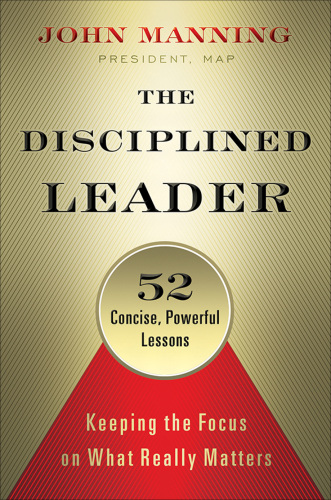 JOHN MANNING
PRESIDENT, MAP

THE DISCIPLINED LEADER

52
Concise, Powerful Lessons

Keeping the Focus on What Really Matters